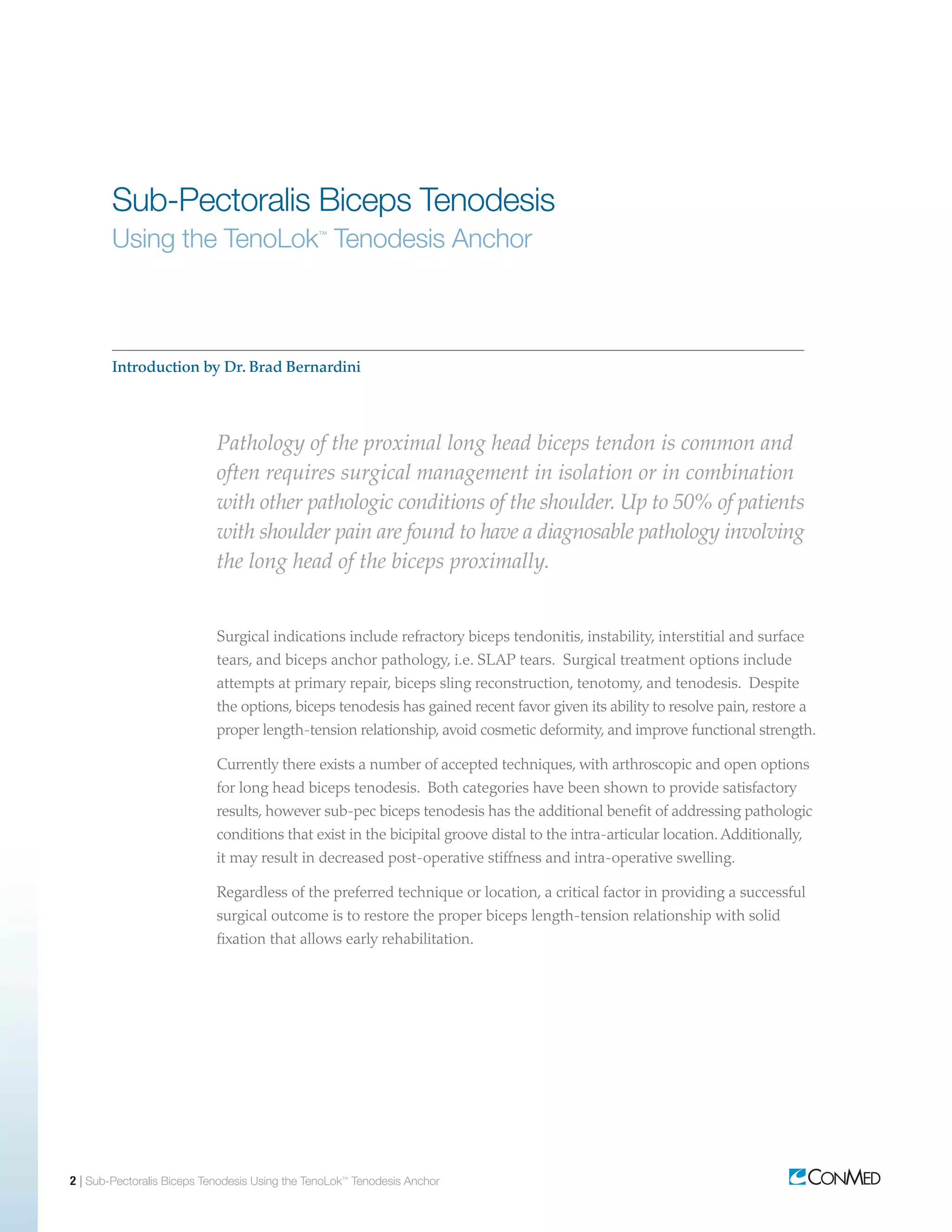 Sub-Pectoralis Biceps Tenodesis
Using the TenoLok™ Tenodesis Anchor

Introduction by Dr. Brad Bernardini

Pathology of the proximal long head biceps tendon is common and often requires surgical management in isolation or in combination with other pathologic conditions of the shoulder. Up to 50% of patients with shoulder pain are found to have a diagnosable pathology involving the long head of the biceps proximally.

Surgical indications include refractory biceps tendonitis, instability, interstitial and surface tears, and biceps anchor pathology, i.e. SLAP tears. Surgical treatment options include attempts at primary repair, biceps sling reconstruction, tenotomy, and tenodesis. Despite the options, biceps tenodesis has gained recent favor given its ability to resolve pain, restore a proper length-tension relationship, avoid cosmetic deformity, and improve functional strength.

Currently there exists a number of accepted techniques, with arthroscopic and open options for long head biceps tenodesis. Both categories have been shown to provide satisfactory results, however sub-pec biceps tenodesis has the additional benefit of addressing pathologic conditions that exist in the bicipital groove distal to the intra-articular location. Additionally, it may result in decreased post-operative stiffness and intra-operative swelling.

Regardless of the preferred technique or location, a critical factor in providing a successful surgical outcome is to restore the proper biceps length-tension relationship with solid fixation that allows early rehabilitation.

2 | Sub-Pectoralis Biceps Tenodesis Using the TenoLok™ Tenodesis Anchor

CONMED